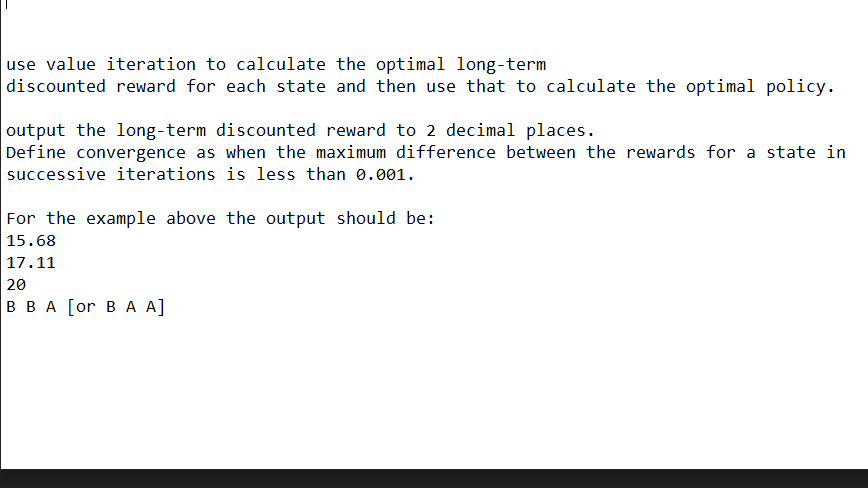 use value iteration to calculate the optimal long-term
discounted reward for each state and then use that to calculate the optimal policy.

output the long-term discounted reward to 2 decimal places.
Define convergence as when the maximum difference between the rewards for a state in successive iterations is less than 0.001.

For the example above the output should be:
15.68
17.11
20
B B A [or B A A]